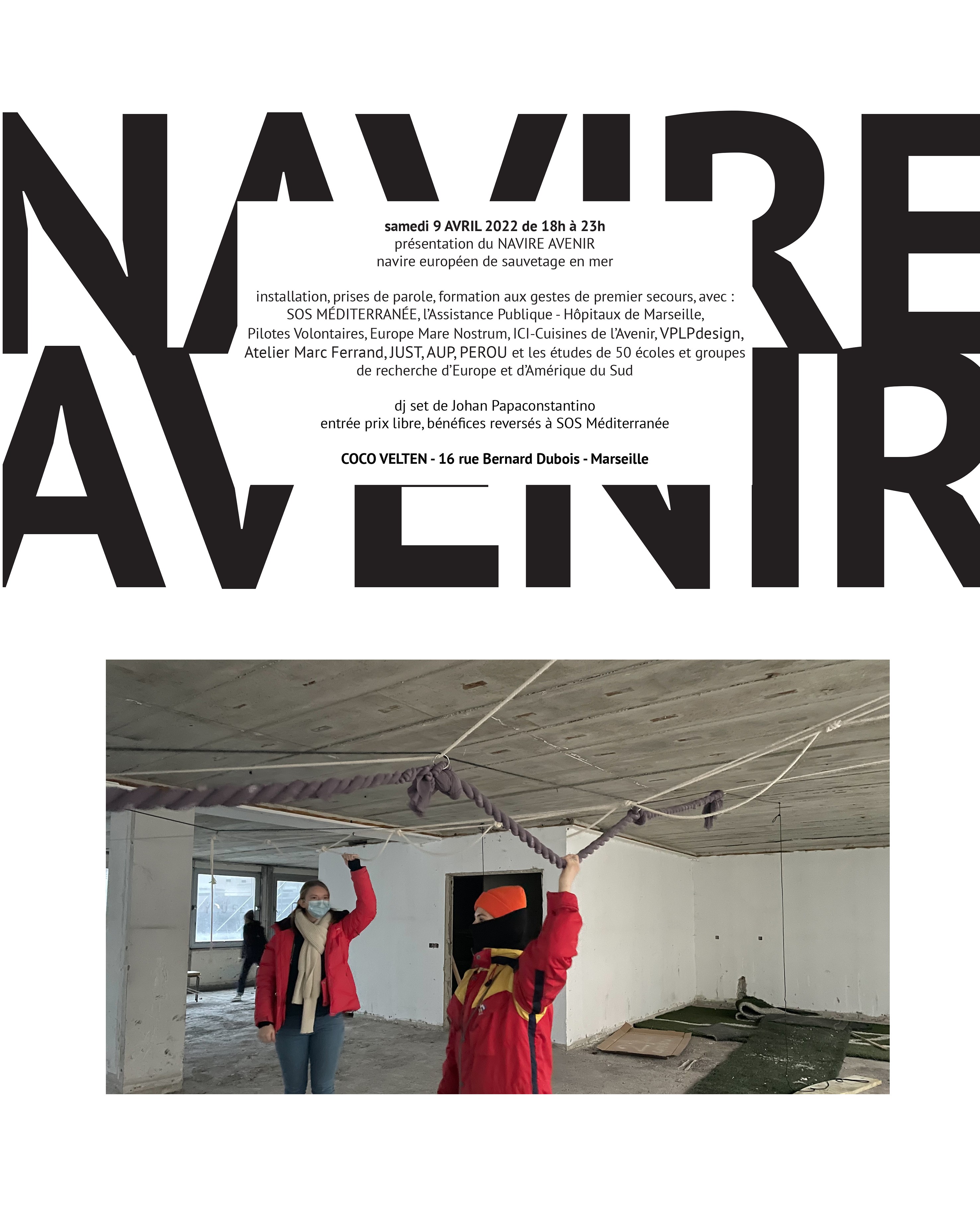 NAVIRE
AVENIR

samedi 9 AVRIL 2022 de 18h à 23h
présentation du NAVIRE AVENIR
navire européen de sauvetage en mer

installation, prises de parole, formation aux gestes de premier secours, avec : SOS MÉDITERRANÉE, l'Assistance Publique - Hôpitaux de Marseille, Pilotes Volontaires, Europe Mare Nostrum, ICI-Cuisines de l'Avenir, VPLPdesign, Atelier Marc Ferrand, JUST, AUP, PEROU et les études de 50 écoles et groupes de recherche d'Europe et d'Amérique du Sud

dj set de Johan Papaconstantino
entrée prix libre, bénéfices reversés à SOS Méditerranée

COCO VELTEN - 16 rue Bernard Dubois - Marseille